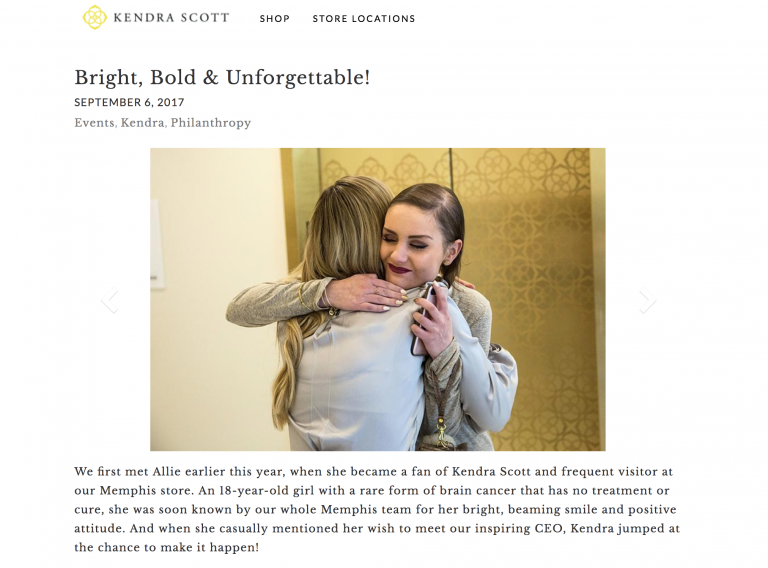 KENDRA SCOTT SHOP STORE LOCATIONS

Bright, Bold & Unforgettable!

SEPTEMBER 6, 2017

Events, Kendra, Philanthropy

We first met Allie earlier this year, when she became a fan of Kendra Scott and frequent visitor at our Memphis store. An 18-year-old girl with a rare form of brain cancer that has no treatment or cure, she was soon known by our whole Memphis team for her bright, beaming smile and positive attitude. And when she casually mentioned her wish to meet our inspiring CEO, Kendra jumped at the chance to make it happen!